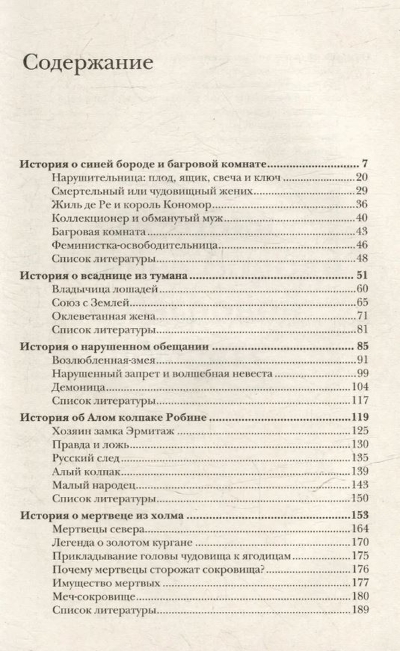 Содержание

История о синей бороде и багровой комнате 7
Нарушительница: плод, ящик, свеча и ключ 20
Смертельный или чудовищный жених 29
Жиль де Ре и король Кономор 36
Коллекционер и обманутый муж 40
Багровая комната 43
Феминистка-освободительница 46
Список литературы 48

История о всаднице из тумана 51
Владычица лошадей 60
Союз с Землей 65
Оклеветанная жена 71
Список литературы 81

История о нарушенном обещании 85
Возлюбленная-змея 91
Нарушенный запрет и волшебная невеста 99
Демоница 104
Список литературы 117

История об Алом колпаке Робине 119
Хозяин замка Эрмитаж 125
Правда и ложь 130
Русский след 135
Алый колпак 139
Малый народец 143
Список литературы 150

История о мертвеце из холма 153
Мертвецы севера 164
Легенда о золотом кургане 170
Прикладывание головы чудовища к ягодицам 175
Почему мертвецы сторожат сокровища? 176
Имущество мертвых 177
Меч-сокровище 180
Список литературы 189